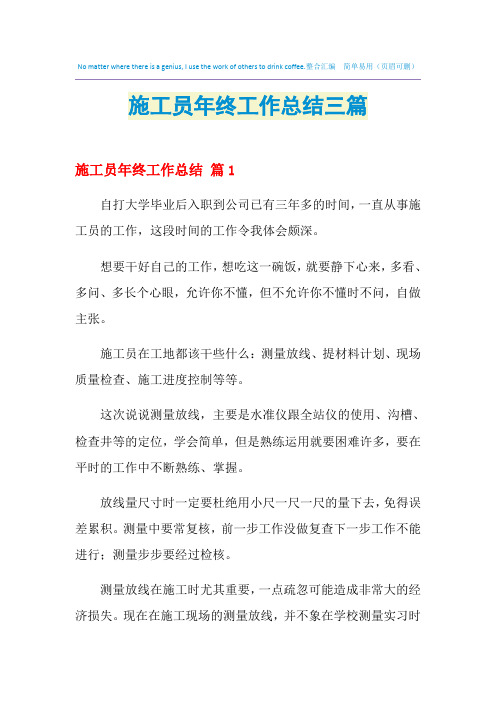 No matter where there is a genius, I use the work of others to drink coffee.整合汇编　简单易用（页眉可删）

施工员年终工作总结三篇

施工员年终工作总结 篇1

自打大学毕业后入职到公司已有三年多的时间，一直从事施工员的工作，这段时间的工作令我体会颇深。

想要干好自己的工作，想吃这一碗饭，就要静下心来，多看、多问、多长个心眼，允许你不懂，但不允许你不懂时不问，自做主张。

施工员在工地都该干些什么：测量放线、提材料计划、现场质量检查、施工进度控制等等。

这次说说测量放线，主要是水准仪跟全站仪的使用、沟槽、检查井等的定位，学会简单，但是熟练运用就要困难许多，要在平时的工作中不断熟练、掌握。

放线量尺寸时一定要杜绝用小尺一尺一尺的量下去，免得误差累积。测量中要常复核，前一步工作没做复查下一步工作不能进行；测量步步要经过检核。

测量放线在施工时尤其重要，一点疏忽可能造成非常大的经济损失。现在在施工现场的测量放线，并不象在学校测量实习时